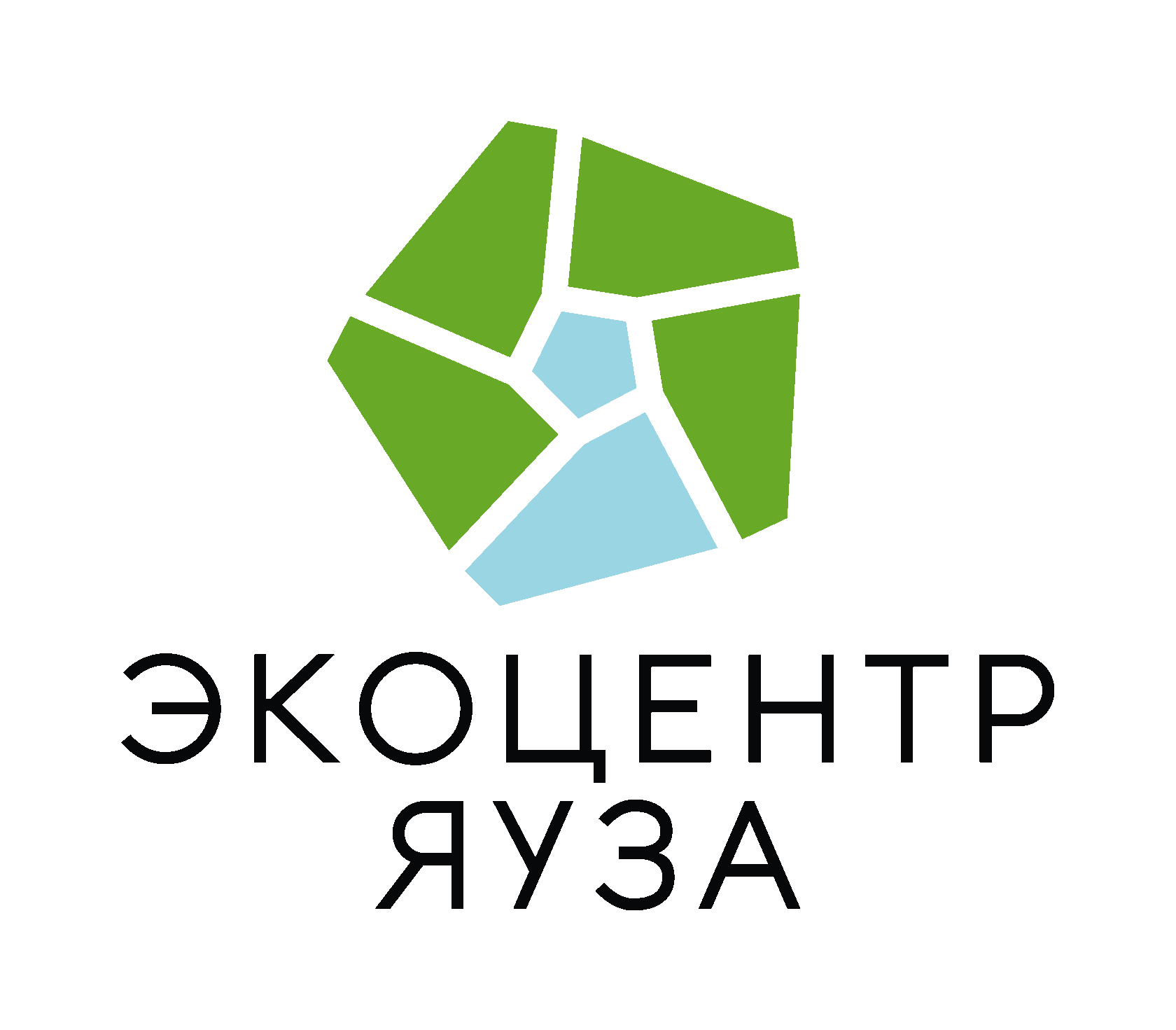 ЭКОЦЕНТР
ЯУЗА